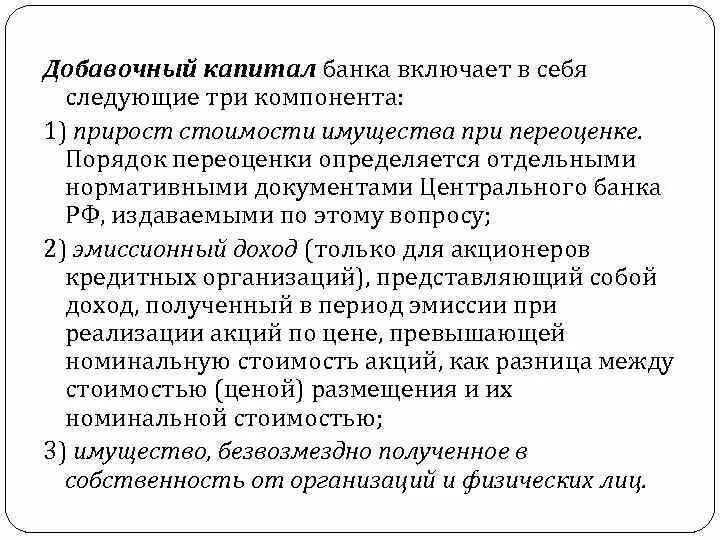 Добавочный капитал банка включает в себя следующие три компонента:

1) прирост стоимости имущества при переоценке. Порядок переоценки определяется отдельными нормативными документами Центрального банка РФ, издаваемыми по этому вопросу;

2) эмиссионный доход (только для акционеров кредитных организаций), представляющий собой доход, полученный в период эмиссии при реализации акций по цене, превышающей номинальную стоимость акций, как разница между стоимостью (ценой) размещения и их номинальной стоимостью;

3) имущество, безвозмездно полученное в собственность от организаций и физических лиц.